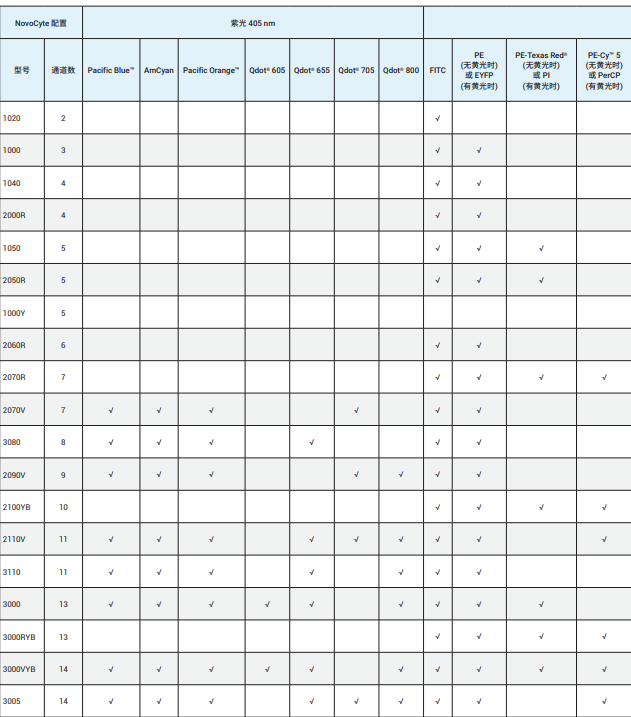 | NovoCyte 配置 | | 紫光 405 nm | | | | | | | | | | |
|---|---|---|---|---|---|---|---|---|---|---|---|---|
| 型号 | 通道数 | Pacific Blue™ | AmCyan | Pacific Orange™ | Qdot® 605 | Qdot® 655 | Qdot® 705 | Qdot® 800 | FITC | PE (无黄光时) 或 EYFP (有黄光时) | PE-Texas Red® (无黄光时) 或 PI (有黄光时) | PE-Cy™ 5 (无黄光时) 或 PerCP (有黄光时) |
| 1020 | 2 | | | | | | | | √ | | | |
| 1000 | 3 | | | | | | | | √ | √ | | |
| 1040 | 4 | | | | | | | | √ | √ | | |
| 2000R | 4 | | | | | | | | √ | √ | | |
| 1050 | 5 | | | | | | | | √ | √ | √ | |
| 2050R | 5 | | | | | | | | √ | √ | √ | |
| 1000Y | 5 | | | | | | | | | | | |
| 2060R | 6 | | | | | | | | √ | √ | | |
| 2070R | 7 | | | | | | | | √ | √ | √ | √ |
| 2070V | 7 | √ | √ | √ | | | √ | | √ | √ | | |
| 3080 | 8 | √ | √ | √ | | √ | | | √ | √ | | |
| 2090V | 9 | √ | √ | √ | | | √ | √ | √ | √ | | |
| 2100YB | 10 | | | | | | | | √ | √ | √ | √ |
| 2110V | 11 | √ | √ | √ | | √ | √ | √ | √ | √ | | √ |
| 3110 | 11 | √ | √ | √ | | √ | | √ | √ | √ | | |
| 3000 | 13 | √ | √ | √ | √ | √ | | √ | √ | √ | √ | |
| 3000RYB | 13 | | | | | | | | √ | √ | √ | √ |
| 3000VYB | 14 | √ | √ | √ | √ | √ | | √ | √ | √ | √ | √ |
| 3005 | 14 | √ | √ | √ | | √ | √ | √ | √ | √ | | √ |